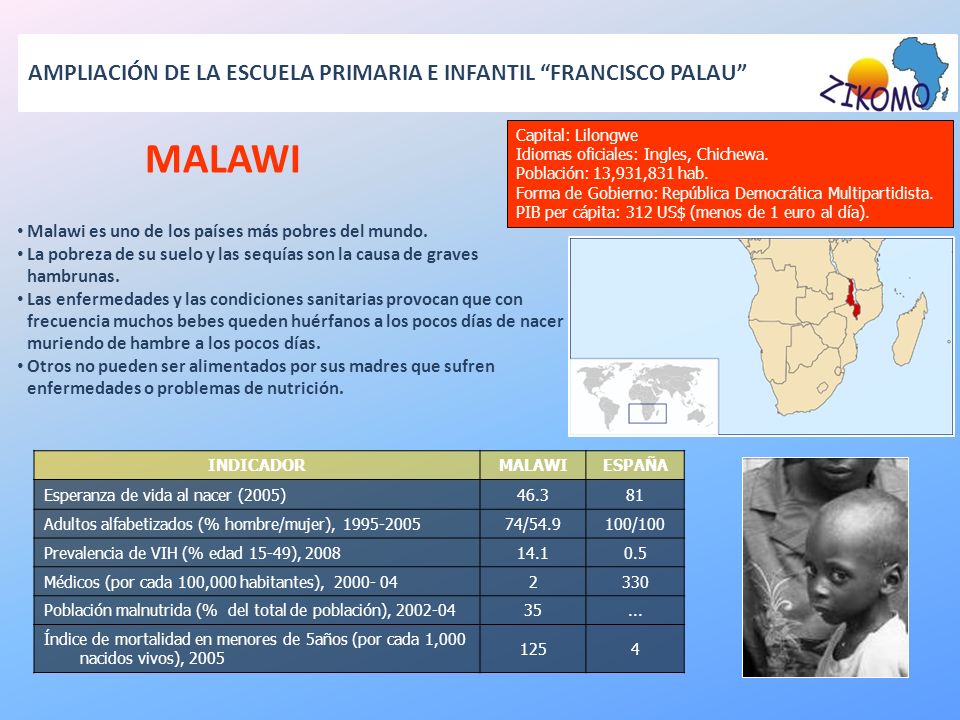 AMPLIACIÓN DE LA ESCUELA PRIMARIA E INFANTIL “FRANCISCO PALAU”

ZIKOMO

MALAWI

Capital: Lilongwe
Idiomas oficiales: Ingles, Chichewa.
Población: 13,931,831 hab.
Forma de Gobierno: República Democrática Multipartidista.
PIB per cápita: 312 US$ (menos de 1 euro al día).

• Malawi es uno de los países más pobres del mundo.
• La pobreza de su suelo y las sequías son la causa de graves hambrunas.
• Las enfermedades y las condiciones sanitarias provocan que con frecuencia muchos bebes queden huérfanos a los pocos días de nacer muriendo de hambre a los pocos días.
• Otros no pueden ser alimentados por sus madres que sufren enfermedades o problemas de nutrición.

| INDICADOR | MALAWI | ESPAÑA |
|---|---|---|
| Esperanza de vida al nacer (2005) | 46.3 | 81 |
| Adultos alfabetizados (% hombre/mujer), 1995-2005 | 74/54.9 | 100/100 |
| Prevalencia de VIH (% edad 15-49), 2008 | 14.1 | 0.5 |
| Médicos (por cada 100,000 habitantes), 2000- 04 | 2 | 330 |
| Población malnutrida (% del total de población), 2002-04 | 35 | ... |
| Índice de mortalidad en menores de 5años (por cada 1,000 nacidos vivos), 2005 | 125 | 4 |